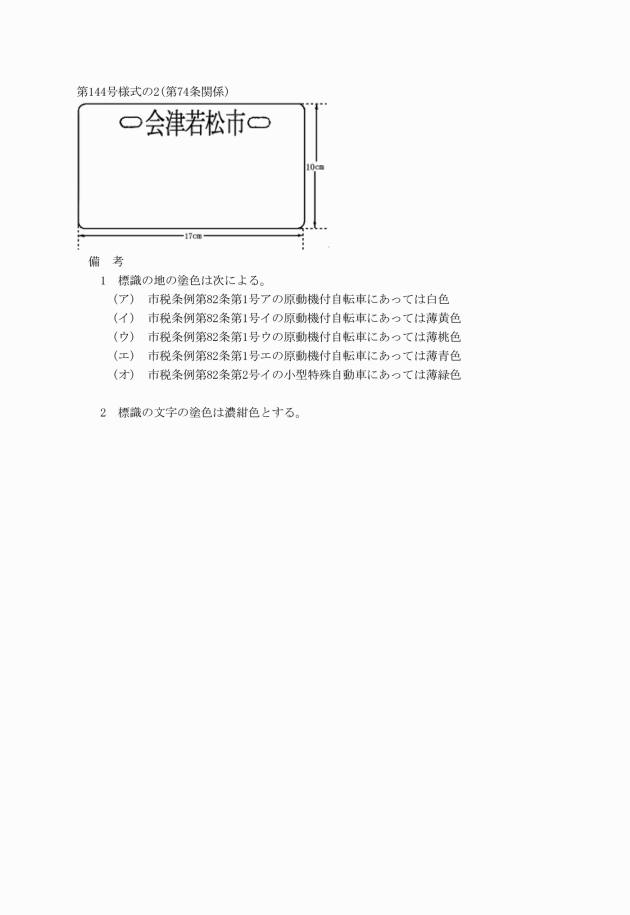 第144号様式の2(第74条関係)

会津若松市

10cm

17cm

備　考

1　標識の地の塗色は次による。

（ア）　市税条例第82条第1号アの原動機付自転車にあっては白色

（イ）　市税条例第82条第1号イの原動機付自転車にあっては薄黄色

（ウ）　市税条例第82条第1号ウの原動機付自転車にあっては薄桃色

（エ）　市税条例第82条第1号エの原動機付自転車にあっては薄青色

（オ）　市税条例第82条第2号イの小型特殊自動車にあっては薄緑色

2　標識の文字の塗色は濃紺色とする。